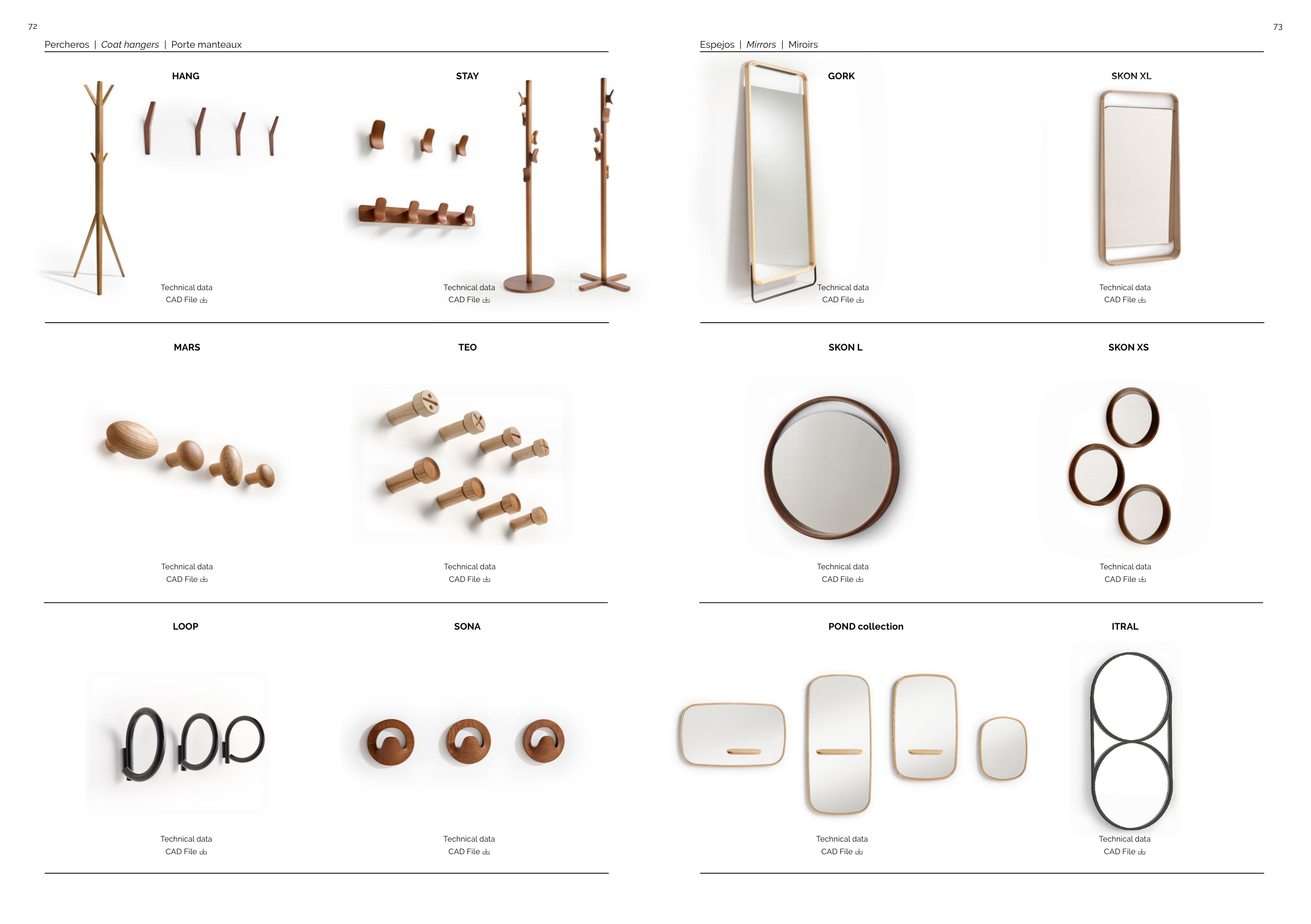 72

Percheros | Coat hangers | Porte manteaux

HANG

Technical data
CAD File

STAY

Technical data
CAD File

MARS

Technical data
CAD File

TEO

Technical data
CAD File

LOOP

Technical data
CAD File

SONA

Technical data
CAD File

73

Espejos | Mirrors | Miroirs

GORK

Technical data
CAD File

SKON XL

Technical data
CAD File

SKON L

Technical data
CAD File

SKON XS

Technical data
CAD File

POND collection

Technical data
CAD File

ITRAL

Technical data
CAD File